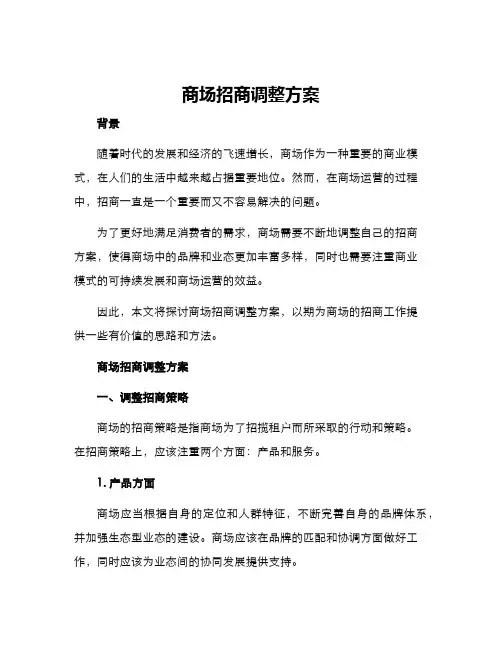 商场招商调整方案

背景

随着时代的发展和经济的飞速增长，商场作为一种重要的商业模式，在人们的生活中越来越占据重要地位。然而，在商场运营的过程中，招商一直是一个重要而又不容易解决的问题。

为了更好地满足消费者的需求，商场需要不断地调整自己的招商方案，使得商场中的品牌和业态更加丰富多样，同时也需要注重商业模式的可持续发展和商场运营的效益。

因此，本文将探讨商场招商调整方案，以期为商场的招商工作提供一些有价值的思路和方法。

商场招商调整方案

一、调整招商策略

商场的招商策略是指商场为了招揽租户而所采取的行动和策略。在招商策略上，应该注重两个方面：产品和服务。

1. 产品方面

商场应当根据自身的定位和人群特征，不断完善自身的品牌体系，并加强生态型业态的建设。商场应该在品牌的匹配和协调方面做好工作，同时应该为业态间的协同发展提供支持。